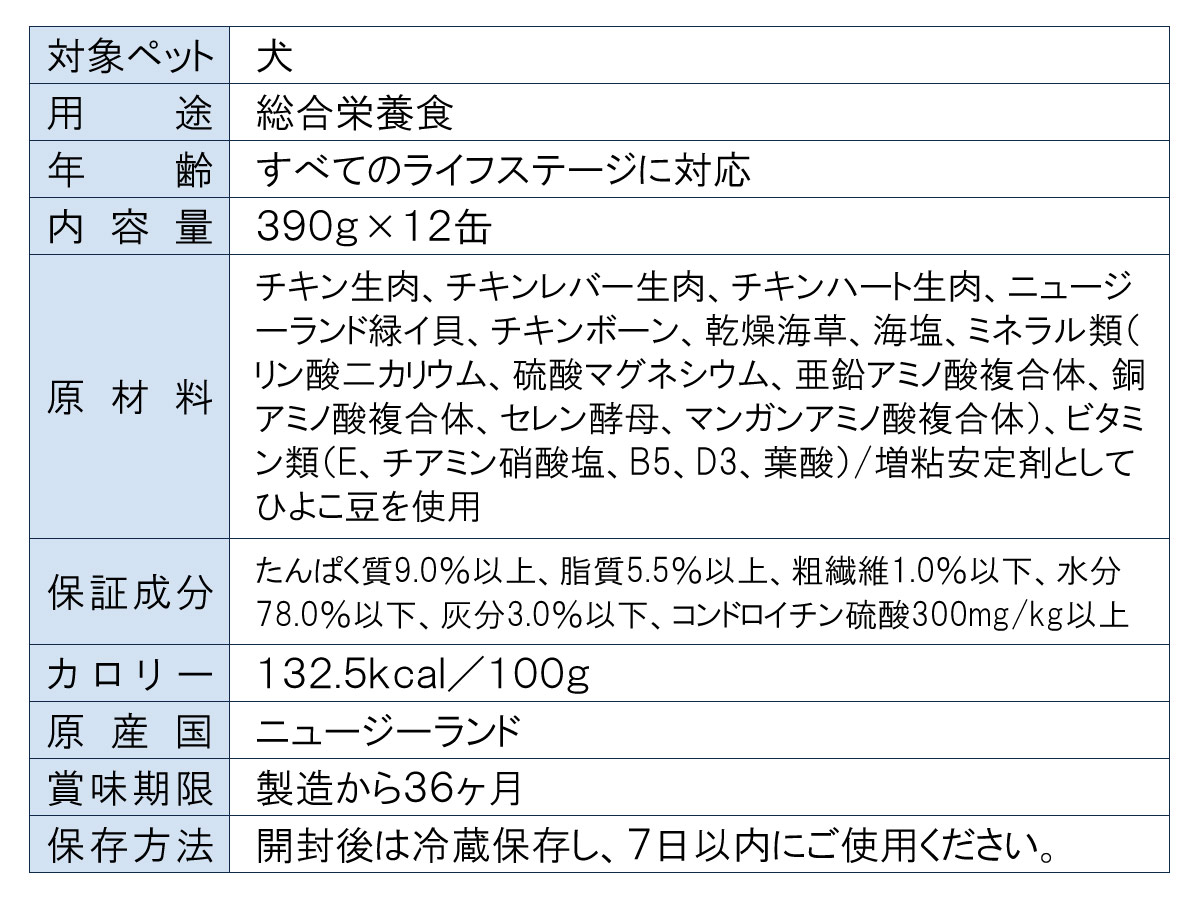 | 対象ペット | 犬 |
|---|---|
| 用途 | 総合栄養食 |
| 年齢 | すべてのライフステージに対応 |
| 内容量 | 390g×12缶 |
| 原材料 | チキン生肉、チキンレバー生肉、チキンハート生肉、ニュージーランド緑イ貝、チキンボーン、乾燥海草、海塩、ミネラル類(リン酸二カリウム、硫酸マグネシウム、亜鉛アミノ酸複合体、銅アミノ酸複合体、セレン酵母、マンガンアミノ酸複合体)、ビタミン類(E、チアミン硝酸塩、B5、D3、葉酸)/増粘安定剤としてひよこ豆を使用 |
| 保証成分 | たんぱく質9.0%以上、脂質5.5%以上、粗繊維1.0%以下、水分78.0%以下、灰分3.0%以下、コンドロイチン硫酸300mg/kg以上 |
| カロリー | 132.5kcal/100g |
| 原産国 | ニュージーランド |
| 賞味期限 | 製造から36ヶ月 |
| 保存方法 | 開封後は冷蔵保存し、7日以内にご使用ください。 |